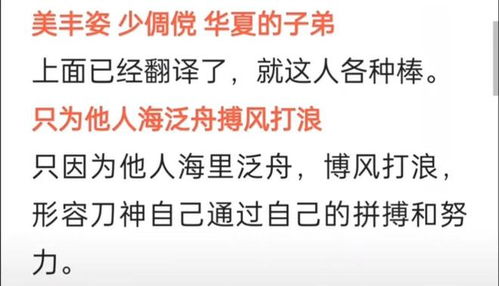 美丰姿 少倜傥 华夏的子弟

上面已经翻译了，就这人各种棒。

只为他人海泛舟搏风打浪

只因为他人海里泛舟，博风打浪，形容刀神自己通过自己的拼搏和努力。